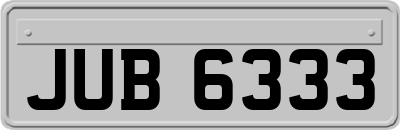 JUB 6333